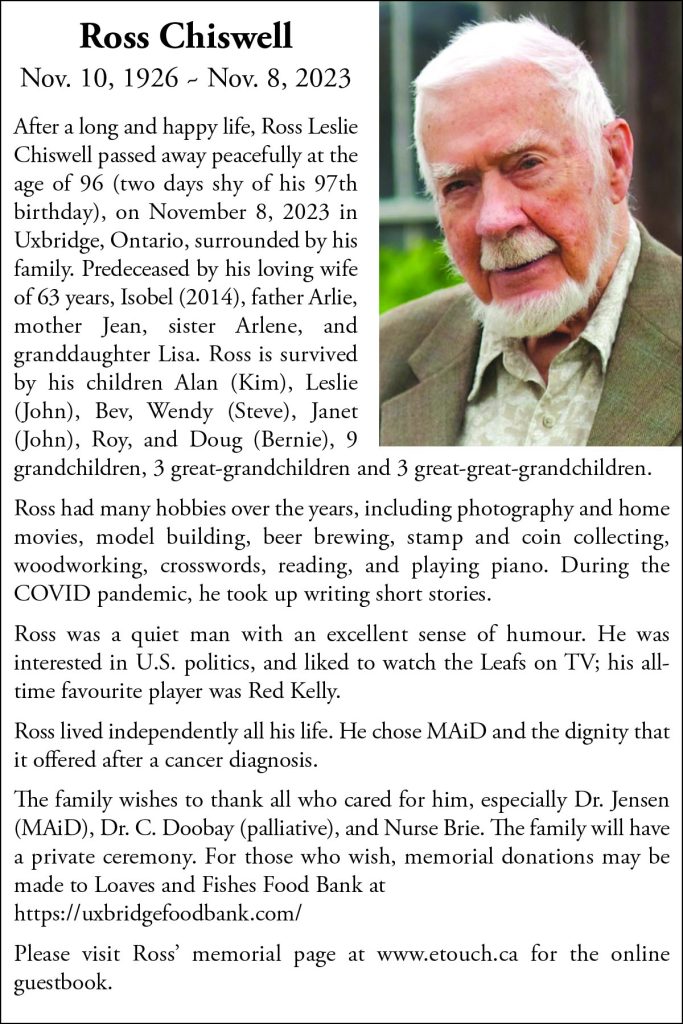 Ross Chiswell
Nov. 10, 1926 ~ Nov. 8, 2023

After a long and happy life, Ross Leslie Chiswell passed away peacefully at the age of 96 (two days shy of his 97th birthday), on November 8, 2023 in Uxbridge, Ontario, surrounded by his family. Predeceased by his loving wife of 63 years, Isobel (2014), father Arlie, mother Jean, sister Arlene, and granddaughter Lisa. Ross is survived by his children Alan (Kim), Leslie (John), Bev, Wendy (Steve), Janet (John), Roy, and Doug (Bernie), 9 grandchildren, 3 great-grandchildren and 3 great-great-grandchildren.

Ross had many hobbies over the years, including photography and home movies, model building, beer brewing, stamp and coin collecting, woodworking, crosswords, reading, and playing piano. During the COVID pandemic, he took up writing short stories.

Ross was a quiet man with an excellent sense of humour. He was interested in U.S. politics, and liked to watch the Leafs on TV; his all-time favourite player was Red Kelly.

Ross lived independently all his life. He chose MAiD and the dignity that it offered after a cancer diagnosis.

The family wishes to thank all who cared for him, especially Dr. Jensen (MAiD), Dr. C. Doobay (palliative), and Nurse Brie. The family will have a private ceremony. For those who wish, memorial donations may be made to Loaves and Fishes Food Bank at https://uxbridgefoodbank.com/

Please visit Ross' memorial page at www.etouch.ca for the online guestbook.